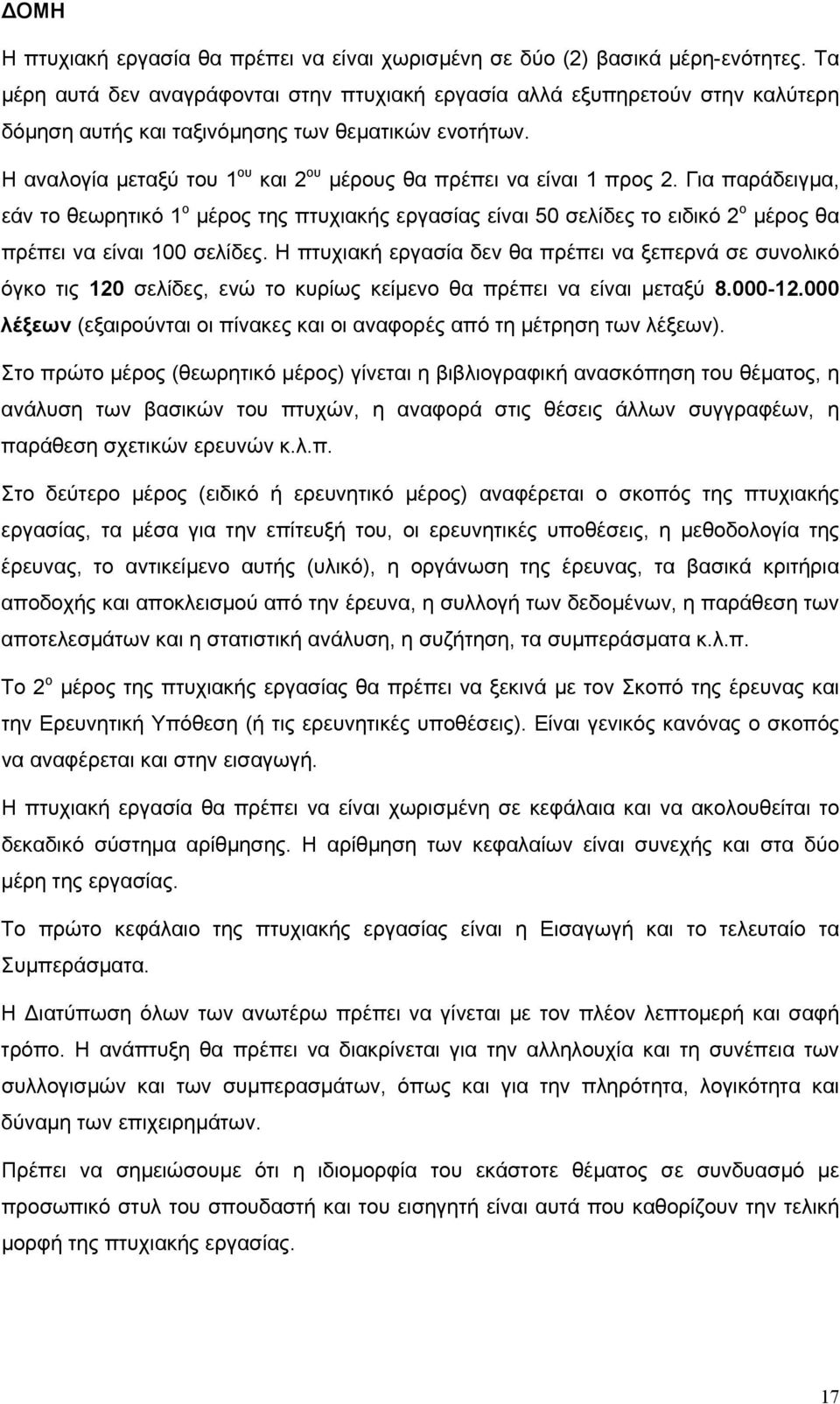 ΔΟΜΗ

Η πτυχιακή εργασία θα πρέπει να είναι χωρισμένη σε δύο (2) βασικά μέρη-ενότητες. Τα μέρη αυτά δεν αναγράφονται στην πτυχιακή εργασία αλλά εξυπηρετούν στην καλύτερη δόμηση αυτής και ταξινόμησης των θεματικών ενοτήτων.

Η αναλογία μεταξύ του 1$^{ου}$ και 2$^{ου}$ μέρους θα πρέπει να είναι 1 προς 2. Για παράδειγμα, εάν το θεωρητικό 1$^{ο}$ μέρος της πτυχιακής εργασίας είναι 50 σελίδες το ειδικό 2$^{ο}$ μέρος θα πρέπει να είναι 100 σελίδες. Η πτυχιακή εργασία δεν θα πρέπει να ξεπερνά σε συνολικό όγκο τις 120 σελίδες, ενώ το κυρίως κείμενο θα πρέπει να είναι μεταξύ 8.000-12.000 λέξεων (εξαιρούνται οι πίνακες και οι αναφορές από τη μέτρηση των λέξεων).

Στο πρώτο μέρος (θεωρητικό μέρος) γίνεται η βιβλιογραφική ανασκόπηση του θέματος, η ανάλυση των βασικών του πτυχών, η αναφορά στις θέσεις άλλων συγγραφέων, η παράθεση σχετικών ερευνών κ.λ.π.

Στο δεύτερο μέρος (ειδικό ή ερευνητικό μέρος) αναφέρεται ο σκοπός της πτυχιακής εργασίας, τα μέσα για την επίτευξή του, οι ερευνητικές υποθέσεις, η μεθοδολογία της έρευνας, το αντικείμενο αυτής (υλικό), η οργάνωση της έρευνας, τα βασικά κριτήρια αποδοχής και αποκλεισμού από την έρευνα, η συλλογή των δεδομένων, η παράθεση των αποτελεσμάτων και η στατιστική ανάλυση, η συζήτηση, τα συμπεράσματα κ.λ.π.

Το 2$^{ο}$ μέρος της πτυχιακής εργασίας θα πρέπει να ξεκινά με τον Σκοπό της έρευνας και την Ερευνητική Υπόθεση (ή τις ερευνητικές υποθέσεις). Είναι γενικός κανόνας ο σκοπός να αναφέρεται και στην εισαγωγή.

Η πτυχιακή εργασία θα πρέπει να είναι χωρισμένη σε κεφάλαια και να ακολουθείται το δεκαδικό σύστημα αρίθμησης. Η αρίθμηση των κεφαλαίων είναι συνεχής και στα δύο μέρη της εργασίας.

Το πρώτο κεφάλαιο της πτυχιακής εργασίας είναι η Εισαγωγή και το τελευταίο τα Συμπεράσματα.

Η Διατύπωση όλων των ανωτέρω πρέπει να γίνεται με τον πλέον λεπτομερή και σαφή τρόπο. Η ανάπτυξη θα πρέπει να διακρίνεται για την αλληλουχία και τη συνέπεια των συλλογισμών και των συμπερασμάτων, όπως και για την πληρότητα, λογικότητα και δύναμη των επιχειρημάτων.

Πρέπει να σημειώσουμε ότι η ιδιομορφία του εκάστοτε θέματος σε συνδυασμό με προσωπικό στυλ του σπουδαστή και του εισηγητή είναι αυτά που καθορίζουν την τελική μορφή της πτυχιακής εργασίας.

17